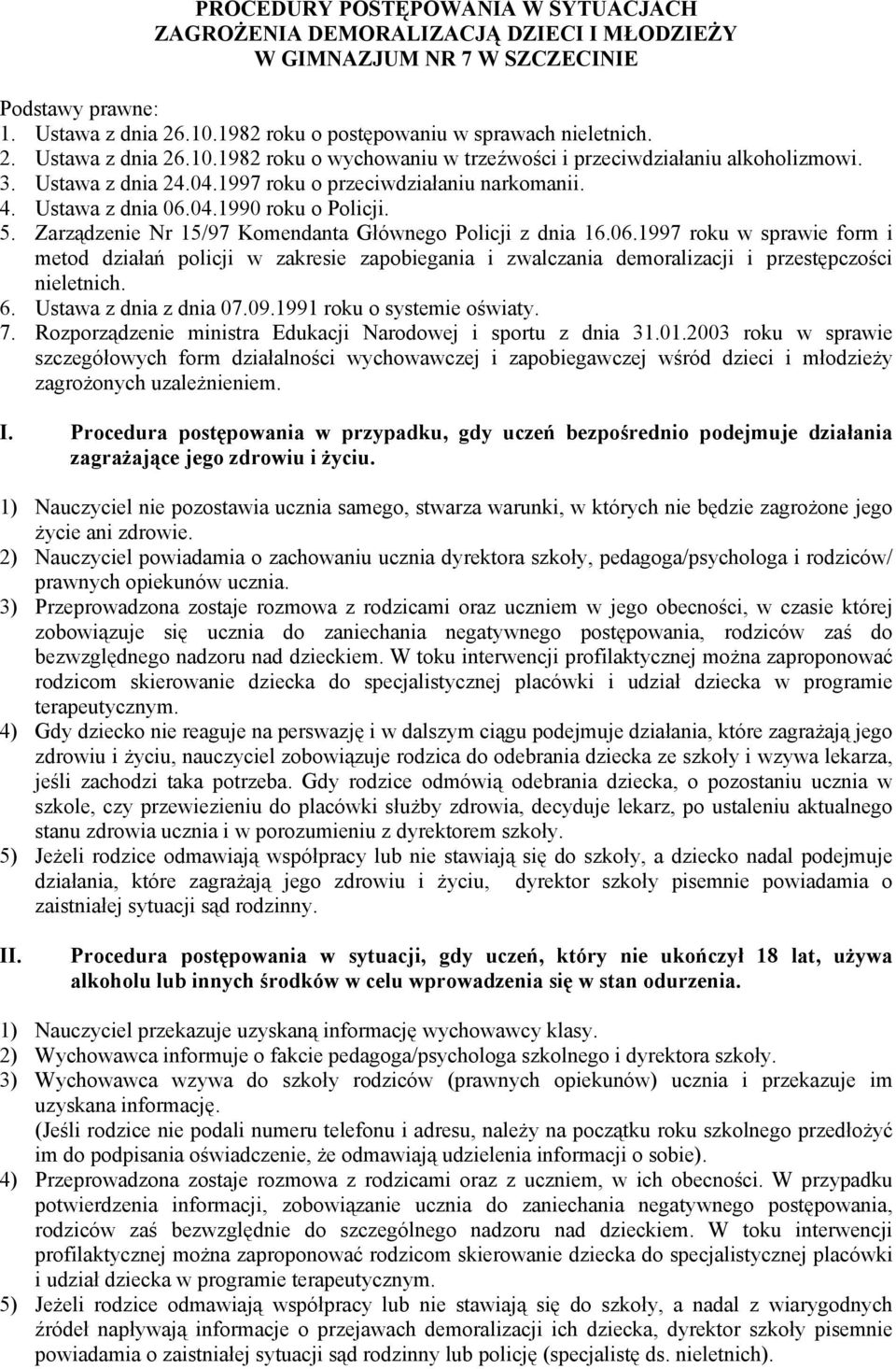 PROCEDURY POSTĘPOWANIA W SYTUACJACH ZAGROŻENIA DEMORALIZACJĄ DZIECI I MŁODZIEŻY W GIMNAZJUM NR 7 W SZCZECINIE

Podstawy prawne:
1. Ustawa z dnia 26.10.1982 roku o postępowaniu w sprawach nieletnich.
2. Ustawa z dnia 26.10.1982 roku o wychowaniu w trzeźwości i przeciwdziałaniu alkoholizmowi.
3. Ustawa z dnia 24.04.1997 roku o przeciwdziałaniu narkomanii.
4. Ustawa z dnia 06.04.1990 roku o Policji.
5. Zarządzenie Nr 15/97 Komendanta Głównego Policji z dnia 16.06.1997 roku w sprawie form i metod działań policji w zakresie zapobiegania i zwalczania demoralizacji i przestępczości nieletnich.
6. Ustawa z dnia z dnia 07.09.1991 roku o systemie oświaty.
7. Rozporządzenie ministra Edukacji Narodowej i sportu z dnia 31.01.2003 roku w sprawie szczegółowych form działalności wychowawczej i zapobiegawczej wśród dzieci i młodzieży zagrożonych uzależnieniem.

I. Procedura postępowania w przypadku, gdy uczeń bezpośrednio podejmuje działania zagrażające jego zdrowiu i życiu.

1) Nauczyciel nie pozostawia ucznia samego, stwarza warunki, w których nie będzie zagrożone jego życie ani zdrowie.
2) Nauczyciel powiadamia o zachowaniu ucznia dyrektora szkoły, pedagoga/psychologa i rodziców/ prawnych opiekunów ucznia.
3) Przeprowadzona zostaje rozmowa z rodzicami oraz uczniem w jego obecności, w czasie której zobowiązuje się ucznia do zaniechania negatywnego postępowania, rodziców zaś do bezwzględnego nadzoru nad dzieckiem. W toku interwencji profilaktycznej można zaproponować rodzicom skierowanie dziecka do specjalistycznej placówki i udział dziecka w programie terapeutycznym.
4) Gdy dziecko nie reaguje na perswazję i w dalszym ciągu podejmuje działania, które zagrażają jego zdrowiu i życiu, nauczyciel zobowiązuje rodzica do odebrania dziecka ze szkoły i wzywa lekarza, jeśli zachodzi taka potrzeba. Gdy rodzice odmówią odebrania dziecka, o pozostaniu ucznia w szkole, czy przewiezieniu do placówki służby zdrowia, decyduje lekarz, po ustaleniu aktualnego stanu zdrowia ucznia i w porozumieniu z dyrektorem szkoły.
5) Jeżeli rodzice odmawiają współpracy lub nie stawiają się do szkoły, a dziecko nadal podejmuje działania, które zagrażają jego zdrowiu i życiu, dyrektor szkoły pisemnie powiadamia o zaistniałej sytuacji sąd rodzinny.

II. Procedura postępowania w sytuacji, gdy uczeń, który nie ukończył 18 lat, używa alkoholu lub innych środków w celu wprowadzenia się w stan odurzenia.

1) Nauczyciel przekazuje uzyskaną informację wychowawcy klasy.
2) Wychowawca informuje o fakcie pedagoga/psychologa szkolnego i dyrektora szkoły.
3) Wychowawca wzywa do szkoły rodziców (prawnych opiekunów) ucznia i przekazuje im uzyskana informację.
(Jeśli rodzice nie podali numeru telefonu i adresu, należy na początku roku szkolnego przedłożyć im do podpisania oświadczenie, że odmawiają udzielenia informacji o sobie).
4) Przeprowadzona zostaje rozmowa z rodzicami oraz z uczniem, w ich obecności. W przypadku potwierdzenia informacji, zobowiązanie ucznia do zaniechania negatywnego postępowania, rodziców zaś bezwzględnie do szczególnego nadzoru nad dzieckiem. W toku interwencji profilaktycznej można zaproponować rodzicom skierowanie dziecka do specjalistycznej placówki i udział dziecka w programie terapeutycznym.
5) Jeżeli rodzice odmawiają współpracy lub nie stawiają się do szkoły, a nadal z wiarygodnych źródeł napływają informacje o przejawach demoralizacji ich dziecka, dyrektor szkoły pisemnie powiadamia o zaistniałej sytuacji sąd rodzinny lub policję (specjalistę ds. nieletnich).